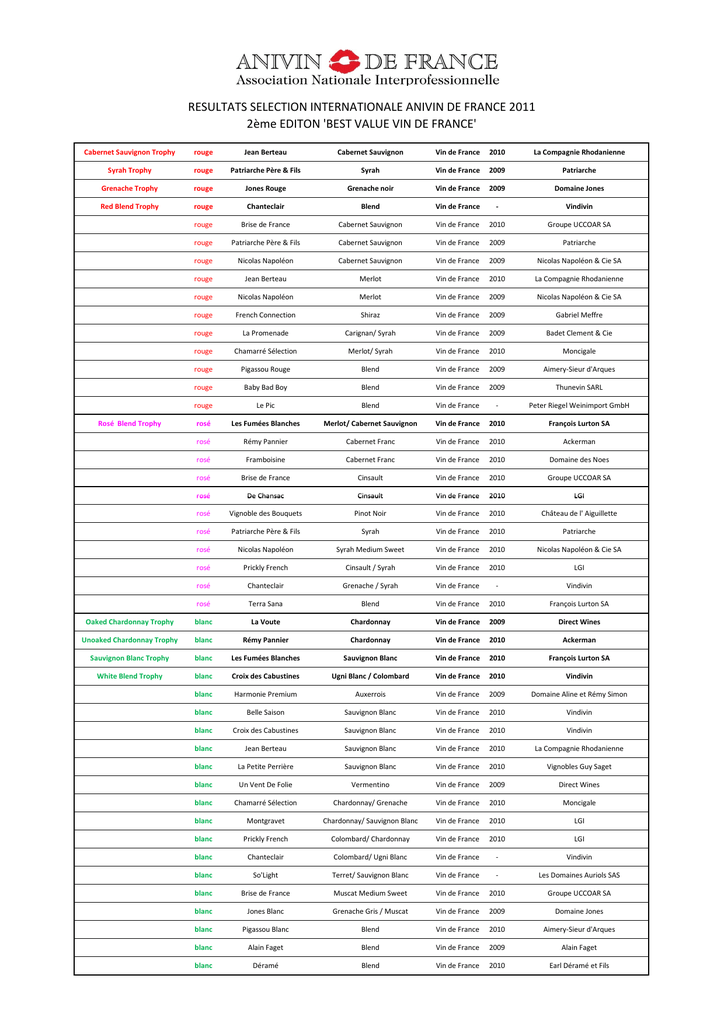 ANIVIN DE FRANCE
Association Nationale Interprofessionnelle

RESULTATS SELECTION INTERNATIONALE ANIVIN DE FRANCE 2011
2ème EDITON 'BEST VALUE VIN DE FRANCE'

| | | | | | | |
|---|---|---|---|---|---|---|
| Cabernet Sauvignon Trophy | rouge | Jean Berteau | Cabernet Sauvignon | Vin de France | 2010 | La Compagnie Rhodanienne |
| Syrah Trophy | rouge | Patriarche Père & Fils | Syrah | Vin de France | 2009 | Patriarche |
| Grenache Trophy | rouge | Jones Rouge | Grenache noir | Vin de France | 2009 | Domaine Jones |
| Red Blend Trophy | rouge | Chanteclair | Blend | Vin de France | - | Vindivin |
| | rouge | Brise de France | Cabernet Sauvignon | Vin de France | 2010 | Groupe UCCOAR SA |
| | rouge | Patriarche Père & Fils | Cabernet Sauvignon | Vin de France | 2009 | Patriarche |
| | rouge | Nicolas Napoléon | Cabernet Sauvignon | Vin de France | 2009 | Nicolas Napoléon & Cie SA |
| | rouge | Jean Berteau | Merlot | Vin de France | 2010 | La Compagnie Rhodanienne |
| | rouge | Nicolas Napoléon | Merlot | Vin de France | 2009 | Nicolas Napoléon & Cie SA |
| | rouge | French Connection | Shiraz | Vin de France | 2009 | Gabriel Meffre |
| | rouge | La Promenade | Carignan/ Syrah | Vin de France | 2009 | Badet Clement & Cie |
| | rouge | Chamarré Sélection | Merlot/ Syrah | Vin de France | 2010 | Moncigale |
| | rouge | Pigassou Rouge | Blend | Vin de France | 2009 | Aimery-Sieur d'Arques |
| | rouge | Baby Bad Boy | Blend | Vin de France | 2009 | Thunevin SARL |
| | rouge | Le Pic | Blend | Vin de France | - | Peter Riegel Weinimport GmbH |
| Rosé Blend Trophy | rosé | Les Fumées Blanches | Merlot/ Cabernet Sauvignon | Vin de France | 2010 | François Lurton SA |
| | rosé | Rémy Pannier | Cabernet Franc | Vin de France | 2010 | Ackerman |
| | rosé | Framboisine | Cabernet Franc | Vin de France | 2010 | Domaine des Noes |
| | rosé | Brise de France | Cinsault | Vin de France | 2010 | Groupe UCCOAR SA |
| | rosé | De Chansac | Cinsault | Vin de France | 2010 | LGI |
| | rosé | Vignoble des Bouquets | Pinot Noir | Vin de France | 2010 | Château de l' Aiguillette |
| | rosé | Patriarche Père & Fils | Syrah | Vin de France | 2010 | Patriarche |
| | rosé | Nicolas Napoléon | Syrah Medium Sweet | Vin de France | 2010 | Nicolas Napoléon & Cie SA |
| | rosé | Prickly French | Cinsault / Syrah | Vin de France | 2010 | LGI |
| | rosé | Chanteclair | Grenache / Syrah | Vin de France | - | Vindivin |
| | rosé | Terra Sana | Blend | Vin de France | 2010 | François Lurton SA |
| Oaked Chardonnay Trophy | blanc | La Voute | Chardonnay | Vin de France | 2009 | Direct Wines |
| Unoaked Chardonnay Trophy | blanc | Rémy Pannier | Chardonnay | Vin de France | 2010 | Ackerman |
| Sauvignon Blanc Trophy | blanc | Les Fumées Blanches | Sauvignon Blanc | Vin de France | 2010 | François Lurton SA |
| White Blend Trophy | blanc | Croix des Cabustines | Ugni Blanc / Colombard | Vin de France | 2010 | Vindivin |
| | blanc | Harmonie Premium | Auxerrois | Vin de France | 2009 | Domaine Aline et Rémy Simon |
| | blanc | Belle Saison | Sauvignon Blanc | Vin de France | 2010 | Vindivin |
| | blanc | Croix des Cabustines | Sauvignon Blanc | Vin de France | 2010 | Vindivin |
| | blanc | Jean Berteau | Sauvignon Blanc | Vin de France | 2010 | La Compagnie Rhodanienne |
| | blanc | La Petite Perrière | Sauvignon Blanc | Vin de France | 2010 | Vignobles Guy Saget |
| | blanc | Un Vent De Folie | Vermentino | Vin de France | 2009 | Direct Wines |
| | blanc | Chamarré Sélection | Chardonnay/ Grenache | Vin de France | 2010 | Moncigale |
| | blanc | Montgravet | Chardonnay/ Sauvignon Blanc | Vin de France | 2010 | LGI |
| | blanc | Prickly French | Colombard/ Chardonnay | Vin de France | 2010 | LGI |
| | blanc | Chanteclair | Colombard/ Ugni Blanc | Vin de France | - | Vindivin |
| | blanc | So'Light | Terret/ Sauvignon Blanc | Vin de France | - | Les Domaines Auriols SAS |
| | blanc | Brise de France | Muscat Medium Sweet | Vin de France | 2010 | Groupe UCCOAR SA |
| | blanc | Jones Blanc | Grenache Gris / Muscat | Vin de France | 2009 | Domaine Jones |
| | blanc | Pigassou Blanc | Blend | Vin de France | 2010 | Aimery-Sieur d'Arques |
| | blanc | Alain Faget | Blend | Vin de France | 2009 | Alain Faget |
| | blanc | Déramé | Blend | Vin de France | 2010 | Earl Déramé et Fils |